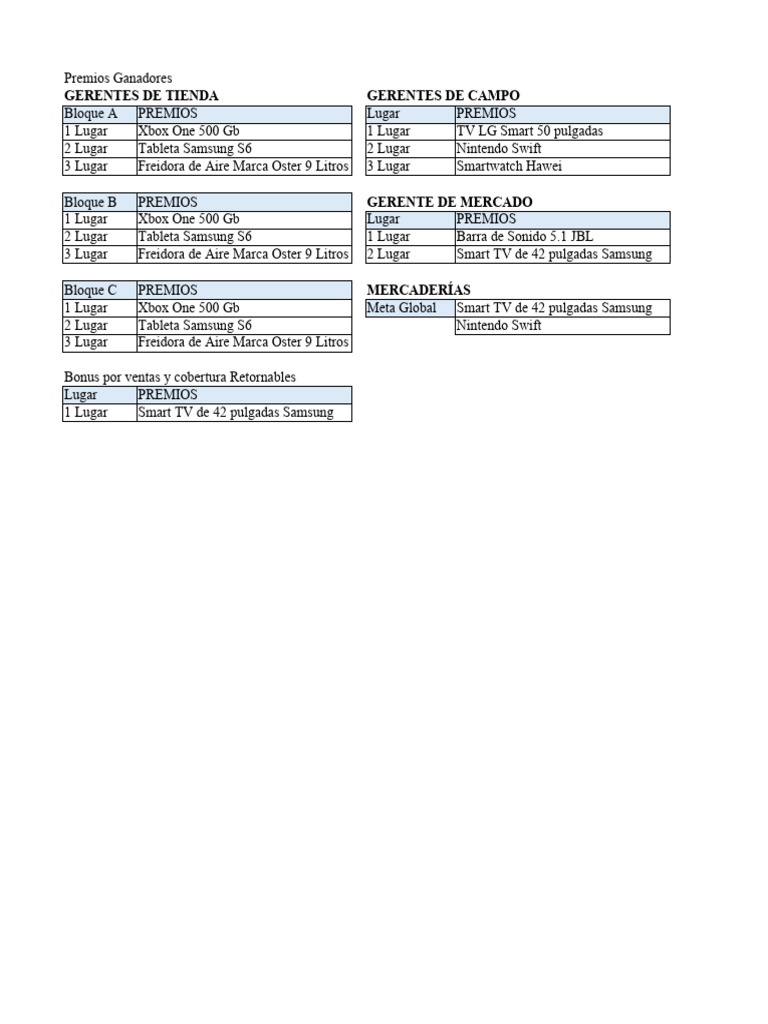 Premios Ganadores

GERENTES DE TIENDA

| Bloque A | PREMIOS |
|---|---|
| 1 Lugar | Xbox One 500 Gb |
| 2 Lugar | Tableta Samsung S6 |
| 3 Lugar | Freidora de Aire Marca Oster 9 Litros |

| Bloque B | PREMIOS |
|---|---|
| 1 Lugar | Xbox One 500 Gb |
| 2 Lugar | Tableta Samsung S6 |
| 3 Lugar | Freidora de Aire Marca Oster 9 Litros |

| Bloque C | PREMIOS |
|---|---|
| 1 Lugar | Xbox One 500 Gb |
| 2 Lugar | Tableta Samsung S6 |
| 3 Lugar | Freidora de Aire Marca Oster 9 Litros |

Bonus por ventas y cobertura Retornables

| Lugar | PREMIOS |
|---|---|
| 1 Lugar | Smart TV de 42 pulgadas Samsung |

GERENTES DE CAMPO

| Lugar | PREMIOS |
|---|---|
| 1 Lugar | TV LG Smart 50 pulgadas |
| 2 Lugar | Nintendo Swift |
| 3 Lugar | Smartwatch Hawei |

GERENTE DE MERCADO

| Lugar | PREMIOS |
|---|---|
| 1 Lugar | Barra de Sonido 5.1 JBL |
| 2 Lugar | Smart TV de 42 pulgadas Samsung |

MERCADERÍAS

| Meta Global | Smart TV de 42 pulgadas Samsung |
|---|---|
| | Nintendo Swift |